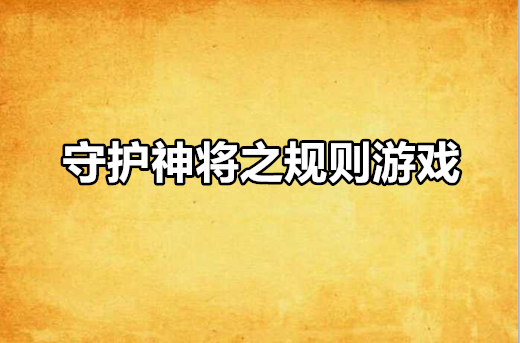 守护神将之规则游戏